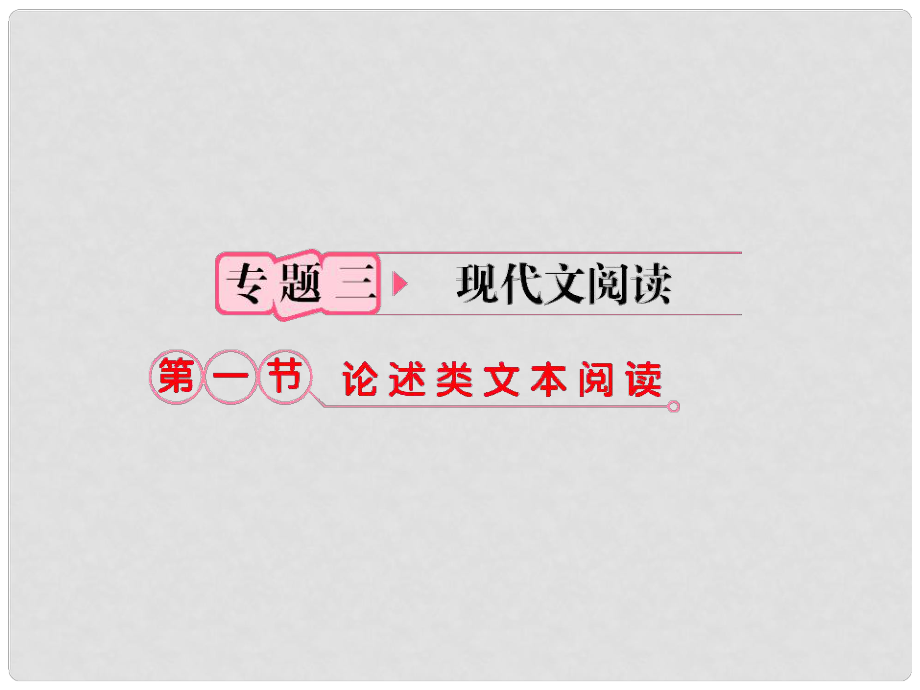 专题三 现代文阅读

第一节 论述类文本阅读